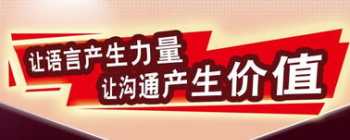 让语言产生力量
让沟通产生价值